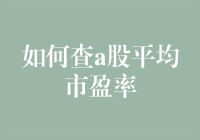 如何查a股平均市盈率